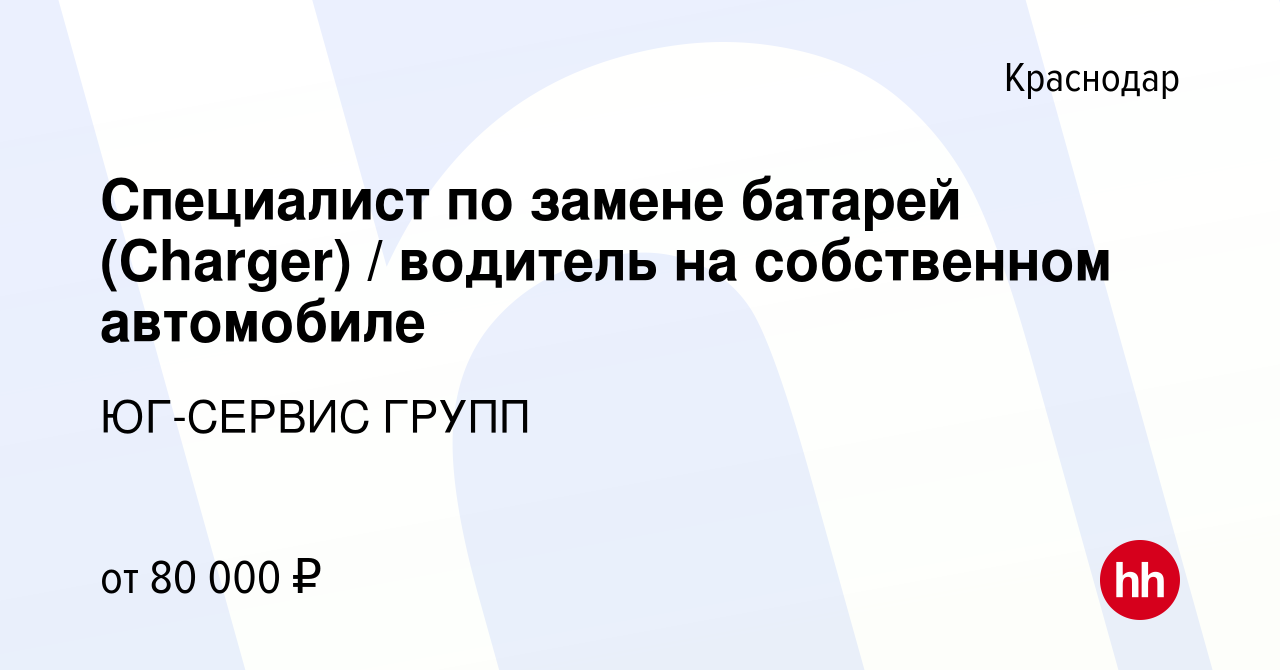 Краснодар

Специалист по замене батарей (Charger) / водитель на собственном автомобиле

ЮГ-СЕРВИС ГРУПП

от 80 000 ₽

hh